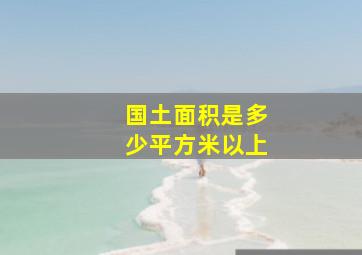 国土面积是多少平方米以上